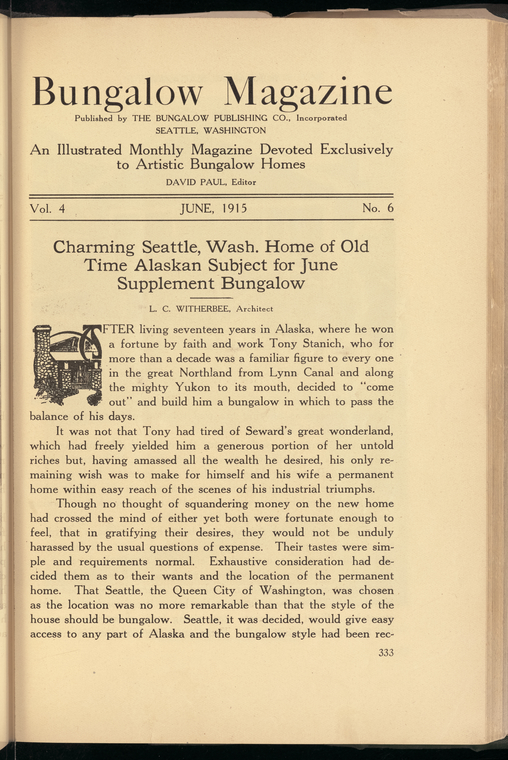 Bungalow Magazine

Published by THE BUNGALOW PUBLISHING CO., Incorporated
SEATTLE, WASHINGTON

An Illustrated Monthly Magazine Devoted Exclusively to Artistic Bungalow Homes

DAVID PAUL, Editor

Vol. 4 JUNE, 1915 No. 6

Charming Seattle, Wash. Home of Old Time Alaskan Subject for June Supplement Bungalow

L. C. WITHERBEE, Architect

AFTER living seventeen years in Alaska, where he won a fortune by faith and work Tony Stanich, who for more than a decade was a familiar figure to every one in the great Northland from Lynn Canal and along the mighty Yukon to its mouth, decided to "come out" and build him a bungalow in which to pass the balance of his days.

It was not that Tony had tired of Seward's great wonderland, which had freely yielded him a generous portion of her untold riches but, having amassed all the wealth he desired, his only remaining wish was to make for himself and his wife a permanent home within easy reach of the scenes of his industrial triumphs.

Though no thought of squandering money on the new home had crossed the mind of either yet both were fortunate enough to feel, that in gratifying their desires, they would not be unduly harassed by the usual questions of expense. Their tastes were simple and requirements normal. Exhaustive consideration had decided them as to their wants and the location of the permanent home. That Seattle, the Queen City of Washington, was chosen as the location was no more remarkable than that the style of the house should be bungalow. Seattle, it was decided, would give easy access to any part of Alaska and the bungalow style had been rec-

333